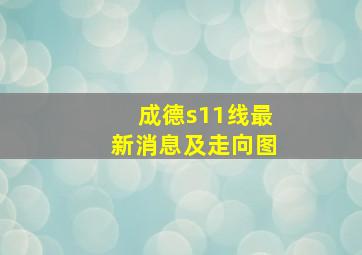 成德s11线最新消息及走向图